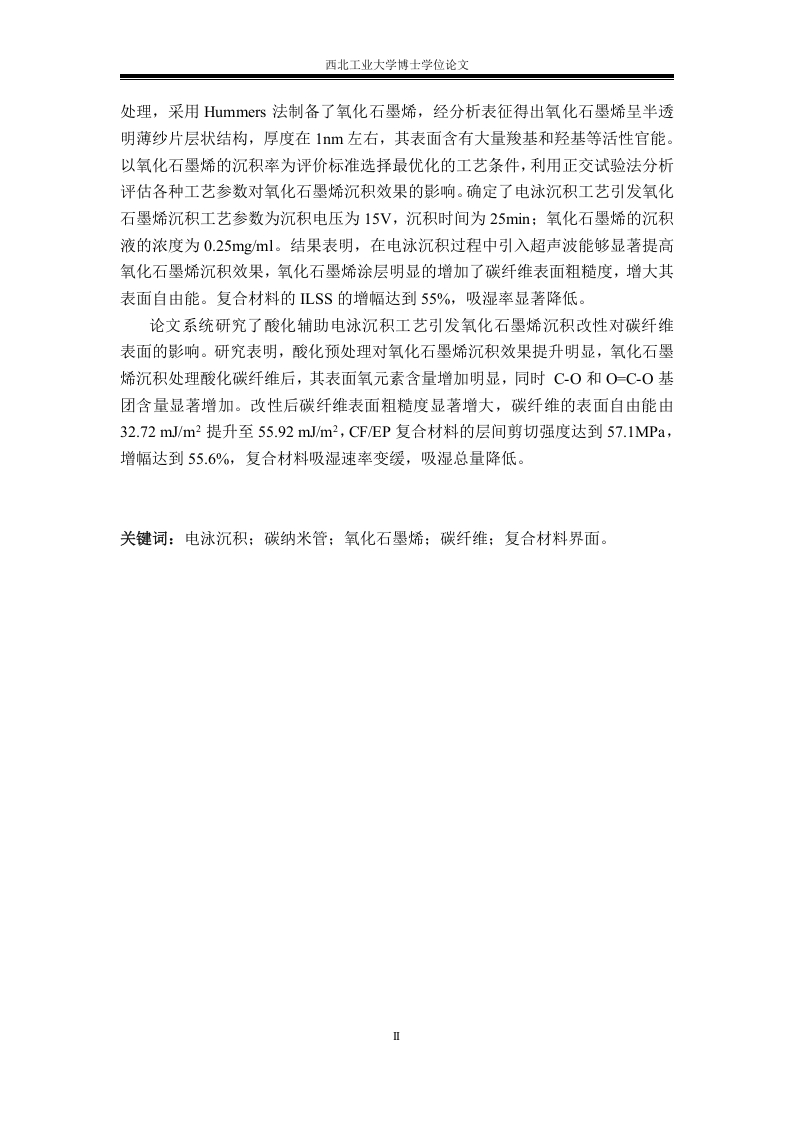 西北工业大学博士学位论文

处理，采用 Hummers 法制备了氧化石墨烯，经分析表征得出氧化石墨烯呈半透明薄纱片层状结构，厚度在 1nm 左右，其表面含有大量羧基和羟基等活性官能。以氧化石墨烯的沉积率为评价标准选择最优化的工艺条件，利用正交试验法分析评估各种工艺参数对氧化石墨烯沉积效果的影响。确定了电泳沉积工艺引发氧化石墨烯沉积工艺参数为沉积电压为 15V，沉积时间为 25min；氧化石墨烯的沉积液的浓度为 0.25mg/ml。结果表明，在电泳沉积过程中引入超声波能够显著提高氧化石墨烯沉积效果，氧化石墨烯涂层明显的增加了碳纤维表面粗糙度，增大其表面自由能。复合材料的 ILSS 的增幅达到 55%，吸湿率显著降低。

论文系统研究了酸化辅助电泳沉积工艺引发氧化石墨烯沉积改性对碳纤维表面的影响。研究表明，酸化预处理对氧化石墨烯沉积效果提升明显，氧化石墨烯沉积处理酸化碳纤维后，其表面氧元素含量增加明显，同时 C-O 和 O=C-O 基团含量显著增加。改性后碳纤维表面粗糙度显著增大，碳纤维的表面自由能由 32.72 mJ/m$^2$ 提升至 55.92 mJ/m$^2$，CF/EP 复合材料的层间剪切强度达到 57.1MPa，增幅达到 55.6%，复合材料吸湿速率变缓，吸湿总量降低。

关键词：电泳沉积；碳纳米管；氧化石墨烯；碳纤维；复合材料界面。

II